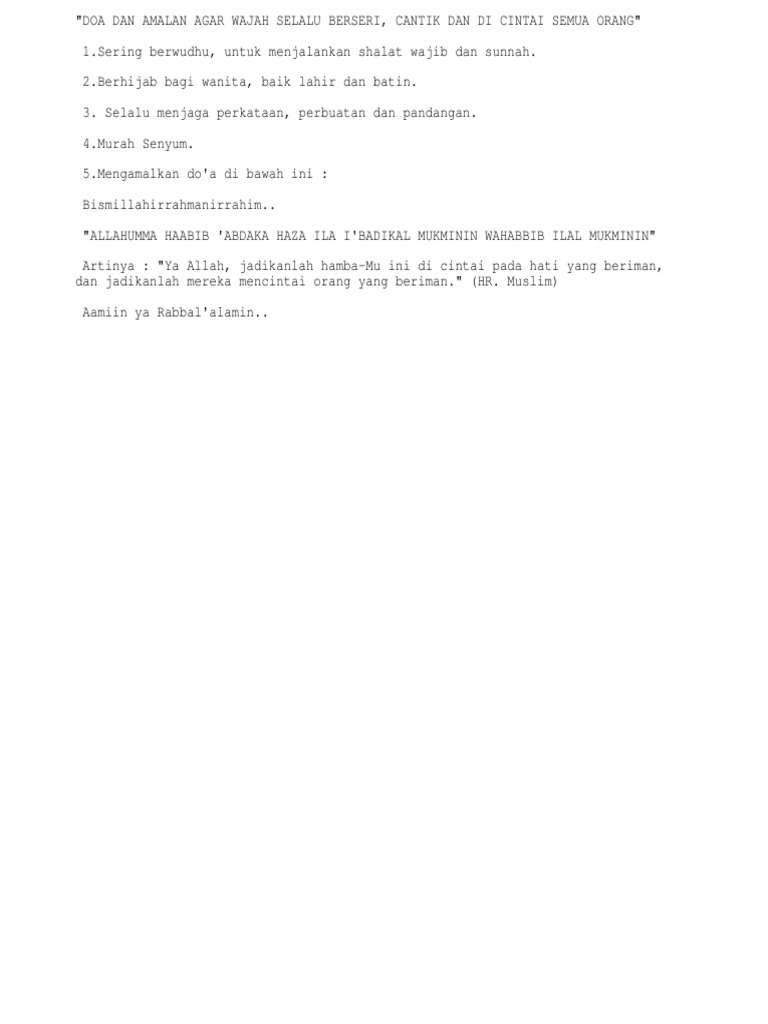 "DOA DAN AMALAN AGAR WAJAH SELALU BERSERI, CANTIK DAN DI CINTAI SEMUA ORANG"

1.Sering berwudhu, untuk menjalankan shalat wajib dan sunnah.

2.Berhijab bagi wanita, baik lahir dan batin.

3. Selalu menjaga perkataan, perbuatan dan pandangan.

4.Murah Senyum.

5.Mengamalkan do'a di bawah ini :

Bismillahirrahmanirrahim..

"ALLAHUMMA HAABIB 'ABDAKA HAZA ILA I'BADIKAL MUKMININ WAHABBIB ILAL MUKMININ"

Artinya : "Ya Allah, jadikanlah hamba-Mu ini di cintai pada hati yang beriman, dan jadikanlah mereka mencintai orang yang beriman." (HR. Muslim)

Aamiin ya Rabbal'alamin..